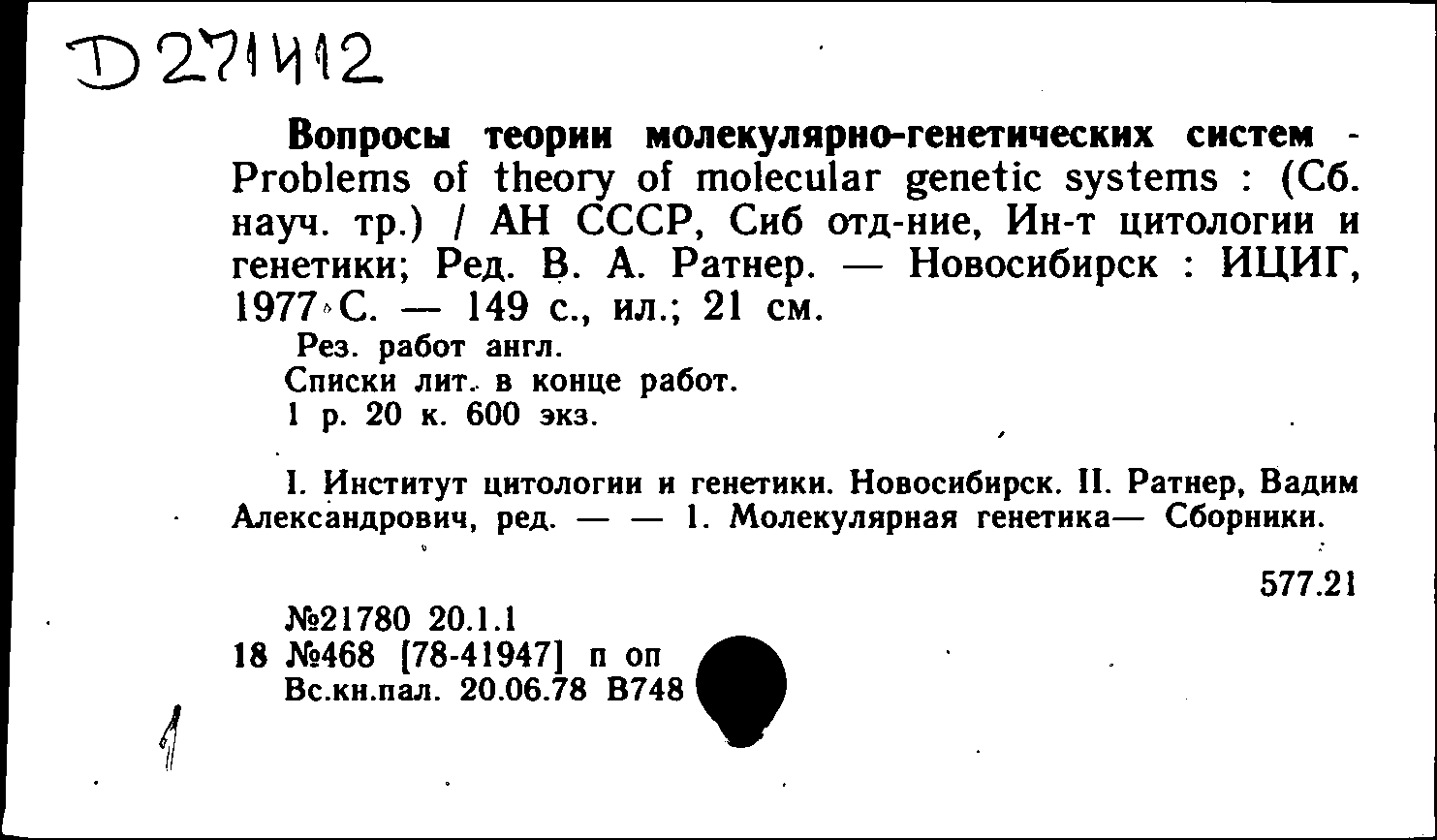 D 271412

Вопросы теории молекулярно-генетических систем - Problems of theory of molecular genetic systems : (Сб. науч. тр.) / АН СССР, Сиб отд-ние, Ин-т цитологии и генетики; Ред. В. А. Ратнер. — Новосибирск : ИЦИГ, 1977 С. — 149 с., ил.; 21 см.

Рез. работ англ.
Списки лит. в конце работ.
1 р. 20 к. 600 экз.

I. Институт цитологии и генетики. Новосибирск. II. Ратнер, Вадим Александрович, ред. — — 1. Молекулярная генетика— Сборники.

577.21

№21780 20.1.1
18 №468 [78-41947] п оп
Вс.кн.пал. 20.06.78 В748

1